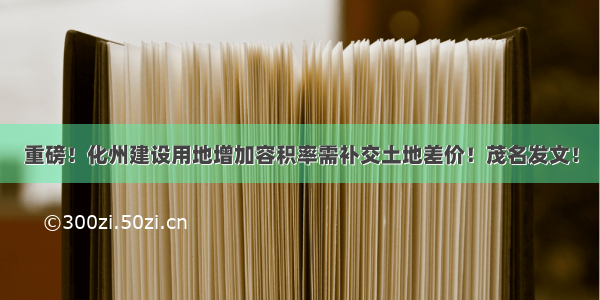 重磅！化州建设用地增加容积率需补交土地差价！茂名发文！

©300zi.50zi.cn